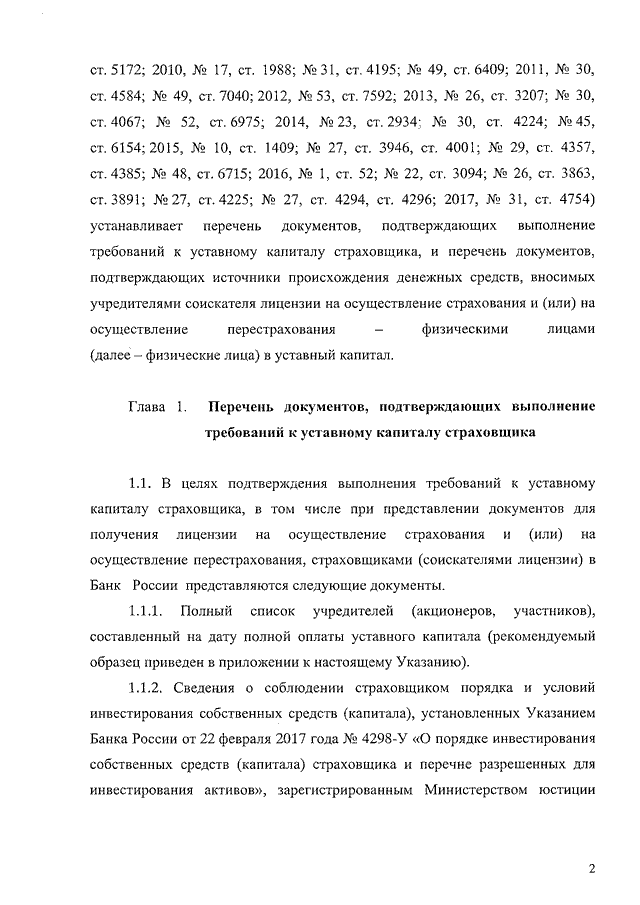 ст. 5172; 2010, № 17, ст. 1988; № 31, ст. 4195; № 49, ст. 6409; 2011, № 30, ст. 4584; № 49, ст. 7040; 2012, № 53, ст. 7592; 2013, № 26, ст. 3207; № 30, ст. 4067; № 52, ст. 6975; 2014, № 23, ст. 2934; № 30, ст. 4224; № 45, ст. 6154; 2015, № 10, ст. 1409; № 27, ст. 3946, ст. 4001; № 29, ст. 4357, ст. 4385; № 48, ст. 6715; 2016, № 1, ст. 52; № 22, ст. 3094; № 26, ст. 3863, ст. 3891; № 27, ст. 4225; № 27, ст. 4294, ст. 4296; 2017, № 31, ст. 4754) устанавливает перечень документов, подтверждающих выполнение требований к уставному капиталу страховщика, и перечень документов, подтверждающих источники происхождения денежных средств, вносимых учредителями соискателя лицензии на осуществление страхования и (или) на осуществление перестрахования – физическими лицами (далее – физические лица) в уставный капитал.

Глава 1. Перечень документов, подтверждающих выполнение требований к уставному капиталу страховщика

1.1. В целях подтверждения выполнения требований к уставному капиталу страховщика, в том числе при представлении документов для получения лицензии на осуществление страхования и (или) на осуществление перестрахования, страховщиками (соискателями лицензии) в Банк России представляются следующие документы.

1.1.1. Полный список учредителей (акционеров, участников), составленный на дату полной оплаты уставного капитала (рекомендуемый образец приведен в приложении к настоящему Указанию).

1.1.2. Сведения о соблюдении страховщиком порядка и условий инвестирования собственных средств (капитала), установленных Указанием Банка России от 22 февраля 2017 года № 4298-У «О порядке инвестирования собственных средств (капитала) страховщика и перечне разрешенных для инвестирования активов», зарегистрированным Министерством юстиции

2